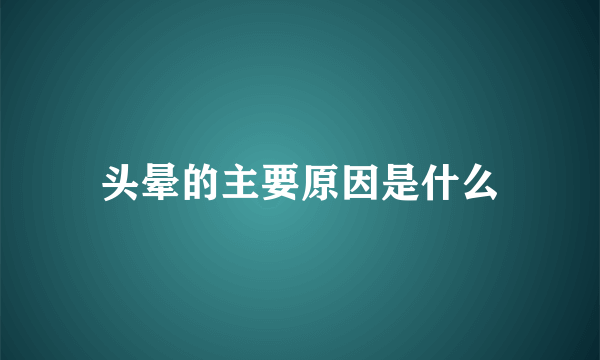 头晕的主要原因是什么